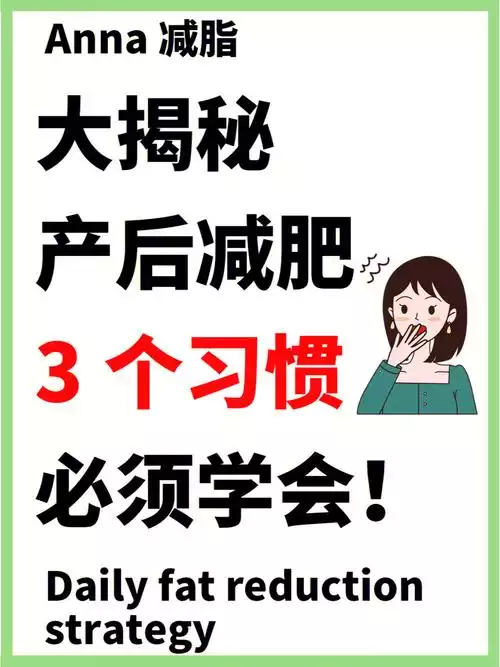 Anna 减脂

大揭秘

产后减肥

3 个习惯

必须学会！

Daily fat reduction strategy